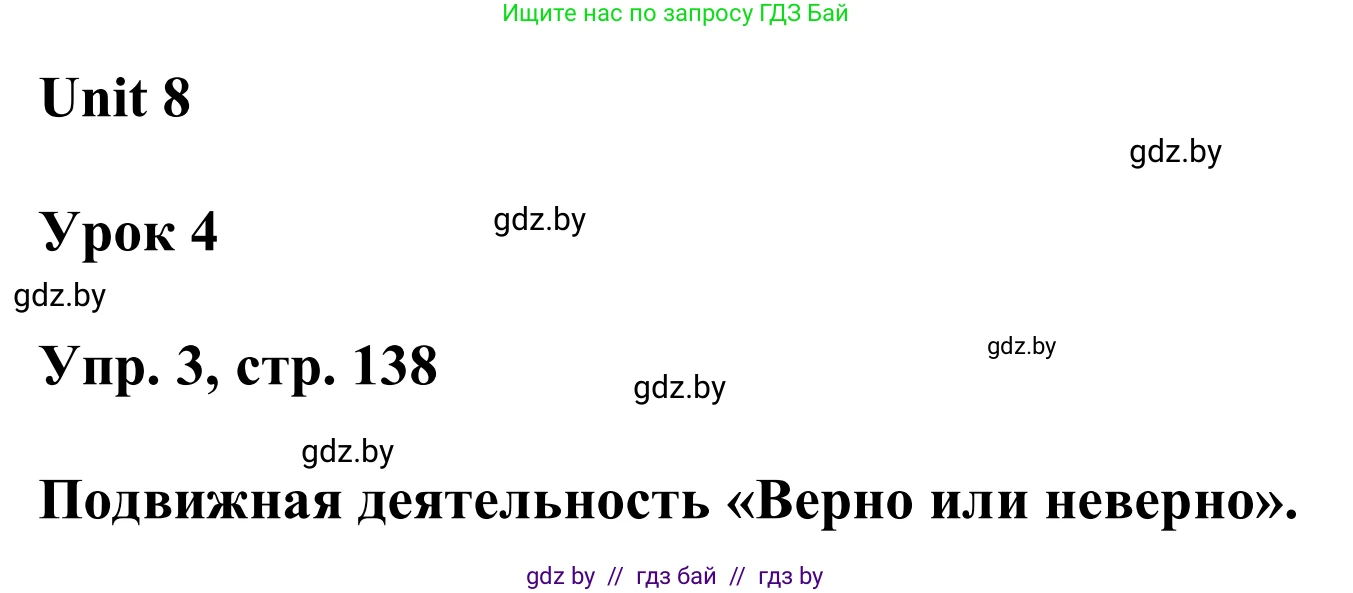 Ищите нас по запросу ГДЗ Бай

Unit 8

gdz.by

Урок 4

gdz.by

gdz.by

Упр. 3, стр. 138

gdz.by

gdz.by

gdz.by

Подвижная деятельность «Верно или неверно».

gdz by // гдз бай // гдз by